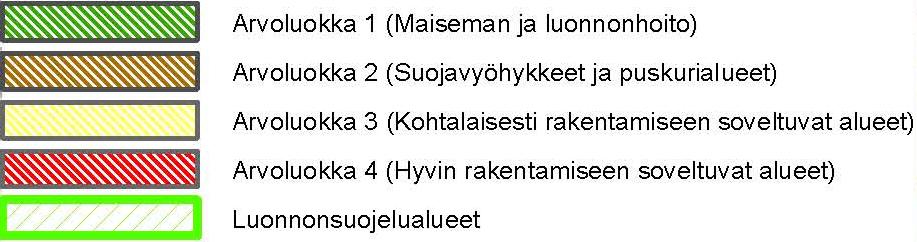 Arvoluokka 1 (Maiseman ja luonnonhoito)
Arvoluokka 2 (Suojavyöhykkeet ja puskurialueet)
Arvoluokka 3 (Kohtalaisesti rakentamiseen soveltuvat alueet)
Arvoluokka 4 (Hyvin rakentamiseen soveltuvat alueet)
Luonnonsuojelualueet